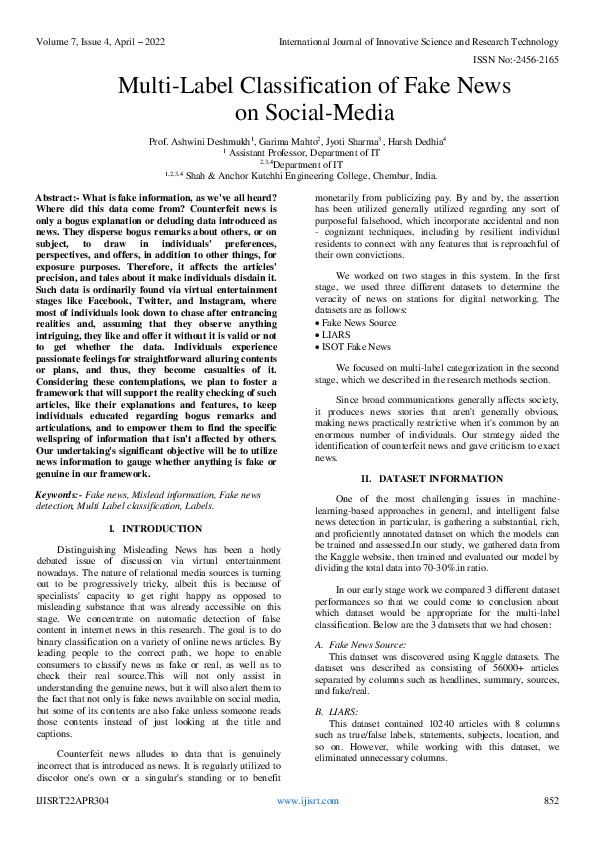 Volume 7, Issue 4, April – 2022 International Journal of Innovative Science and Research Technology

ISSN No:-2456-2165

Multi-Label Classification of Fake News on Social-Media

Prof. Ashwini Deshmukh$^1$, Garima Mahto$^2$, Jyoti Sharma$^3$ , Harsh Dedhia$^4$
$^1$ Assistant Professor, Department of IT
$^{2,3,4}$Department of IT
$^{1,2,3,4}$ Shah & Anchor Kutchhi Engineering College, Chembur, India.

Abstract:- What is fake information, as we've all heard? Where did this data come from? Counterfeit news is only a bogus explanation or deluding data introduced as news. They disperse bogus remarks about others, or on subject, to draw in individuals' preferences, perspectives, and offers, in addition to other things, for exposure purposes. Therefore, it affects the articles' precision, and tales about it make individuals disdain it. Such data is ordinarily found via virtual entertainment stages like Facebook, Twitter, and Instagram, where most of individuals look down to chase after entrancing realities and, assuming that they observe anything intriguing, they like and offer it without it is valid or not to get whether the data. Individuals experience passionate feelings for straightforward alluring contents or plans, and thus, they become casualties of it. Considering these contemplations, we plan to foster a framework that will support the reality checking of such articles, like their explanations and features, to keep individuals educated regarding bogus remarks and articulations, and to empower them to find the specific wellspring of information that isn't affected by others. Our undertaking's significant objective will be to utilize news information to gauge whether anything is fake or genuine in our framework.

Keywords:- Fake news, Mislead information, Fake news detection, Multi Label classification, Labels.

I. INTRODUCTION

Distinguishing Misleading News has been a hotly debated issue of discussion via virtual entertainment nowadays. The nature of relational media sources is turning out to be progressively tricky, albeit this is because of specialists' capacity to get right happy as opposed to misleading substance that was already accessible on this stage. We concentrate on automatic detection of false content in internet news in this research. The goal is to do binary classification on a variety of online news articles. By leading people to the correct path, we hope to enable consumers to classify news as fake or real, as well as to check their real source.This will not only assist in understanding the genuine news, but it will also alert them to the fact that not only is fake news available on social media, but some of its contents are also fake unless someone reads those contents instead of just looking at the title and captions.

Counterfeit news alludes to data that is genuinely incorrect that is introduced as news. It is regularly utilized to discolor one's own or a singular's standing or to benefit monetarily from publicizing pay. By and by, the assertion has been utilized generally utilized regarding any sort of purposeful falsehood, which incorporate accidental and non - cognizant techniques, including by resilient individual residents to connect with any features that is reproachful of their own convictions.

We worked on two stages in this system. In the first stage, we used three different datasets to determine the veracity of news on stations for digital networking. The datasets are as follows:
• Fake News Source
• LIARS
• ISOT Fake News

We focused on multi-label categorization in the second stage, which we described in the research methods section.

Since broad communications generally affects society, it produces news stories that aren't generally obvious, making news practically restrictive when it's common by an enormous number of individuals. Our strategy aided the identification of counterfeit news and gave criticism to exact news.

II. DATASET INFORMATION

One of the most challenging issues in machine-learning-based approaches in general, and intelligent false news detection in particular, is gathering a substantial, rich, and proficiently annotated dataset on which the models can be trained and assessed.In our study, we gathered data from the Kaggle website, then trained and evaluated our model by dividing the total data into 70-30%.in ratio.

In our early stage work we compared 3 different dataset performances so that we could come to conclusion about which dataset would be appropriate for the multi-label classification. Below are the 3 datasets that we had chosen:

A. Fake News Source:
This dataset was discovered using Kaggle datasets. The dataset was described as consisting of 56000+ articles separated by columns such as headlines, summary, sources, and fake/real.

B. LIARS:
This dataset contained 10240 articles with 8 columns such as true/false labels, statements, subjects, location, and so on. However, while working with this dataset, we eliminated unnecessary columns.

IJISRT22APR304 www.ijisrt.com 852